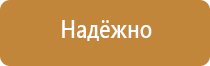 Надёжно